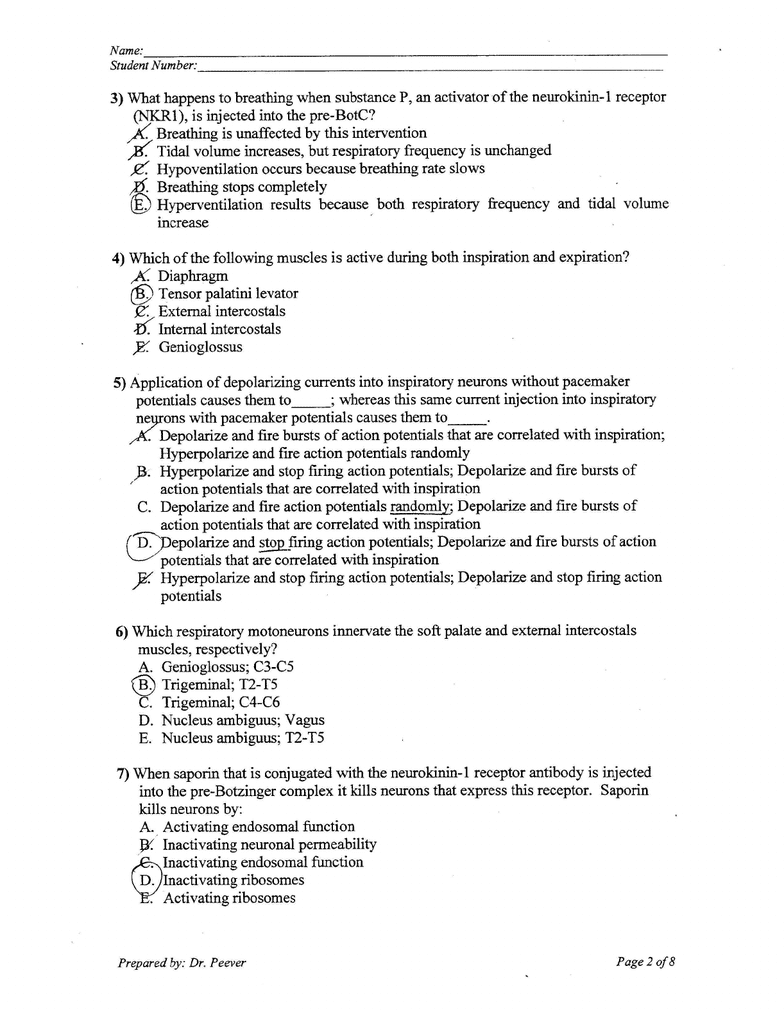 Name:
Student Number:

3) What happens to breathing when substance P, an activator of the neurokinin-1 receptor (NKR1), is injected into the pre-BotC?
A. Breathing is unaffected by this intervention
B. Tidal volume increases, but respiratory frequency is unchanged
C. Hypoventilation occurs because breathing rate slows
D. Breathing stops completely
E. Hyperventilation results because both respiratory frequency and tidal volume increase

4) Which of the following muscles is active during both inspiration and expiration?
A. Diaphragm
B. Tensor palatini levator
C. External intercostals
D. Internal intercostals
E. Genioglossus

5) Application of depolarizing currents into inspiratory neurons without pacemaker potentials causes them to_____; whereas this same current injection into inspiratory neurons with pacemaker potentials causes them to_____.
A. Depolarize and fire bursts of action potentials that are correlated with inspiration; Hyperpolarize and fire action potentials randomly
B. Hyperpolarize and stop firing action potentials; Depolarize and fire bursts of action potentials that are correlated with inspiration
C. Depolarize and fire action potentials randomly; Depolarize and fire bursts of action potentials that are correlated with inspiration
D. Depolarize and stop firing action potentials; Depolarize and fire bursts of action potentials that are correlated with inspiration
E. Hyperpolarize and stop firing action potentials; Depolarize and stop firing action potentials

6) Which respiratory motoneurons innervate the soft palate and external intercostals muscles, respectively?
A. Genioglossus; C3-C5
B. Trigeminal; T2-T5
C. Trigeminal; C4-C6
D. Nucleus ambiguus; Vagus
E. Nucleus ambiguus; T2-T5

7) When saporin that is conjugated with the neurokinin-1 receptor antibody is injected into the pre-Botzinger complex it kills neurons that express this receptor. Saporin kills neurons by:
A. Activating endosomal function
B. Inactivating neuronal permeability
C. Inactivating endosomal function
D. Inactivating ribosomes
E. Activating ribosomes

Prepared by: Dr. Peever
Page 2 of 8